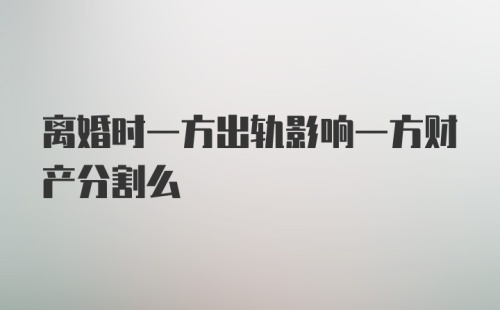 离婚时一方出轨影响一方财产分割么